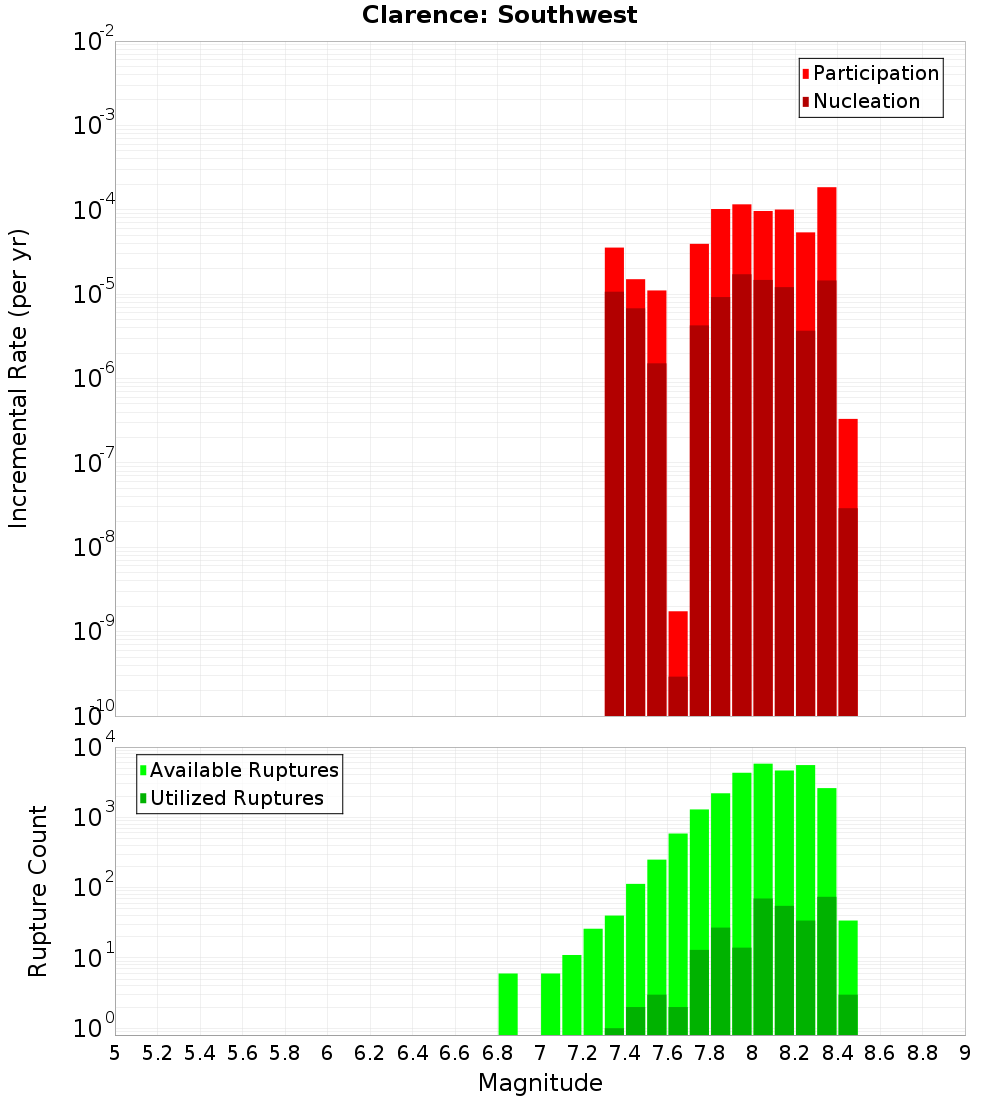 Clarence: Southwest

Participation
Nucleation

Incremental Rate (per yr)

$10^{-2}$
$10^{-3}$
$10^{-4}$
$10^{-5}$
$10^{-6}$
$10^{-7}$
$10^{-8}$
$10^{-9}$
$10^{-10}$

Available Ruptures
Utilized Ruptures

Rupture Count

$10^{4}$
$10^{3}$
$10^{2}$
$10^{1}$
$10^{0}$

5 5.2 5.4 5.6 5.8 6 6.2 6.4 6.6 6.8 7 7.2 7.4 7.6 7.8 8 8.2 8.4 8.6 8.8 9

Magnitude